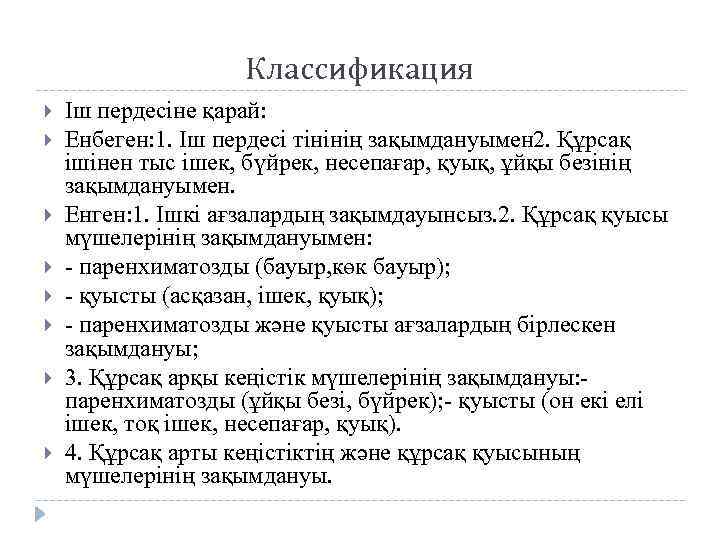 Классификация

Іш пердесіне қарай:

Енбеген:1. Іш пердесі тінінің зақымдануымен2. Құрсақ ішінен тыс ішек, бүйрек, несепағар, қуық, ұйқы безінің зақымдануымен.

Енген:1. Ішкі ағзалардың зақымдауынсыз.2. Құрсақ қуысы мүшелерінің зақымдануымен:

- паренхиматозды (бауыр,көк бауыр);

- қуысты (асқазан, ішек, қуық);

- паренхиматозды және қуысты ағзалардың бірлескен зақымдануы;

3. Құрсақ арқы кеңістік мүшелерінің зақымдануы:- паренхиматозды (ұйқы безі, бүйрек);- қуысты (он екі елі ішек, тоқ ішек, несепағар, қуық).

4. Құрсақ арты кеңістіктің және құрсақ қуысының мүшелерінің зақымдануы.